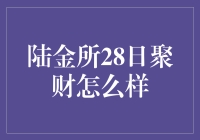 陆金所28日聚财怎么样